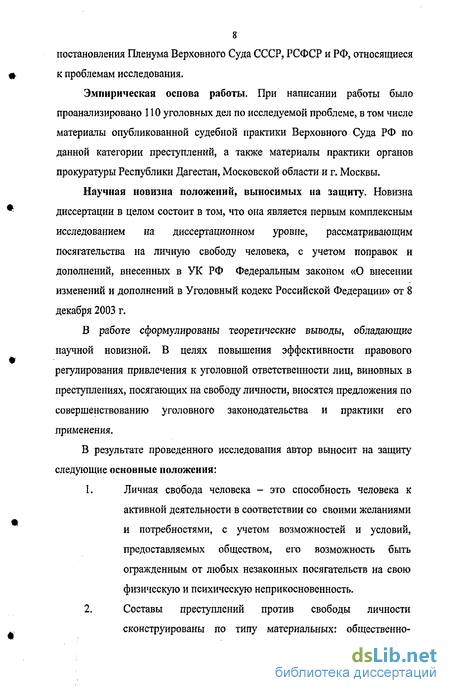 8

постановления Пленума Верховного Суда СССР, РСФСР и РФ, относящиеся к проблемам исследования.

Эмпирическая основа работы. При написании работы было проанализировано 110 уголовных дел по исследуемой проблеме, в том числе материалы опубликованной судебной практики Верховного Суда РФ по данной категории преступлений, а также материалы практики органов прокуратуры Республики Дагестан, Московской области и г. Москвы.

Научная новизна положений, выносимых на защиту. Новизна диссертации в целом состоит в том, что она является первым комплексным исследованием на диссертационном уровне, рассматривающим посягательства на личную свободу человека, с учетом поправок и дополнений, внесенных в УК РФ Федеральным законом «О внесении изменений и дополнений в Уголовный кодекс Российской Федерации» от 8 декабря 2003 г.

В работе сформулированы теоретические выводы, обладающие научной новизной. В целях повышения эффективности правового регулирования привлечения к уголовной ответственности лиц, виновных в преступлениях, посягающих на свободу личности, вносятся предложения по совершенствованию уголовного законодательства и практики его применения.

В результате проведенного исследования автор выносит на защиту следующие основные положения:

1. Личная свобода человека – это способность человека к активной деятельности в соответствии со своими желаниями и потребностями, с учетом возможностей и условий, предоставляемых обществом, его возможность быть огражденным от любых незаконных посягательств на свою физическую и психическую неприкосновенность.

2. Составы преступлений против свободы личности сконструированы по типу материальных: общественно-

dsLib.net
библиотека диссертаций